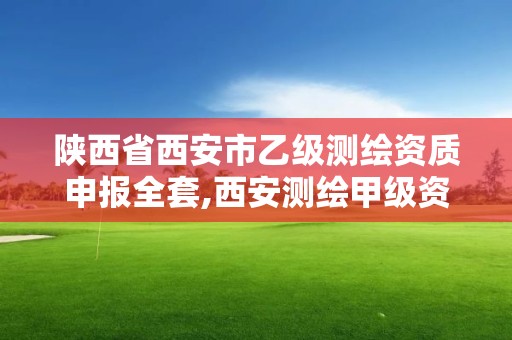 陕西省西安市乙级测绘资质申报全套,西安测绘甲级资